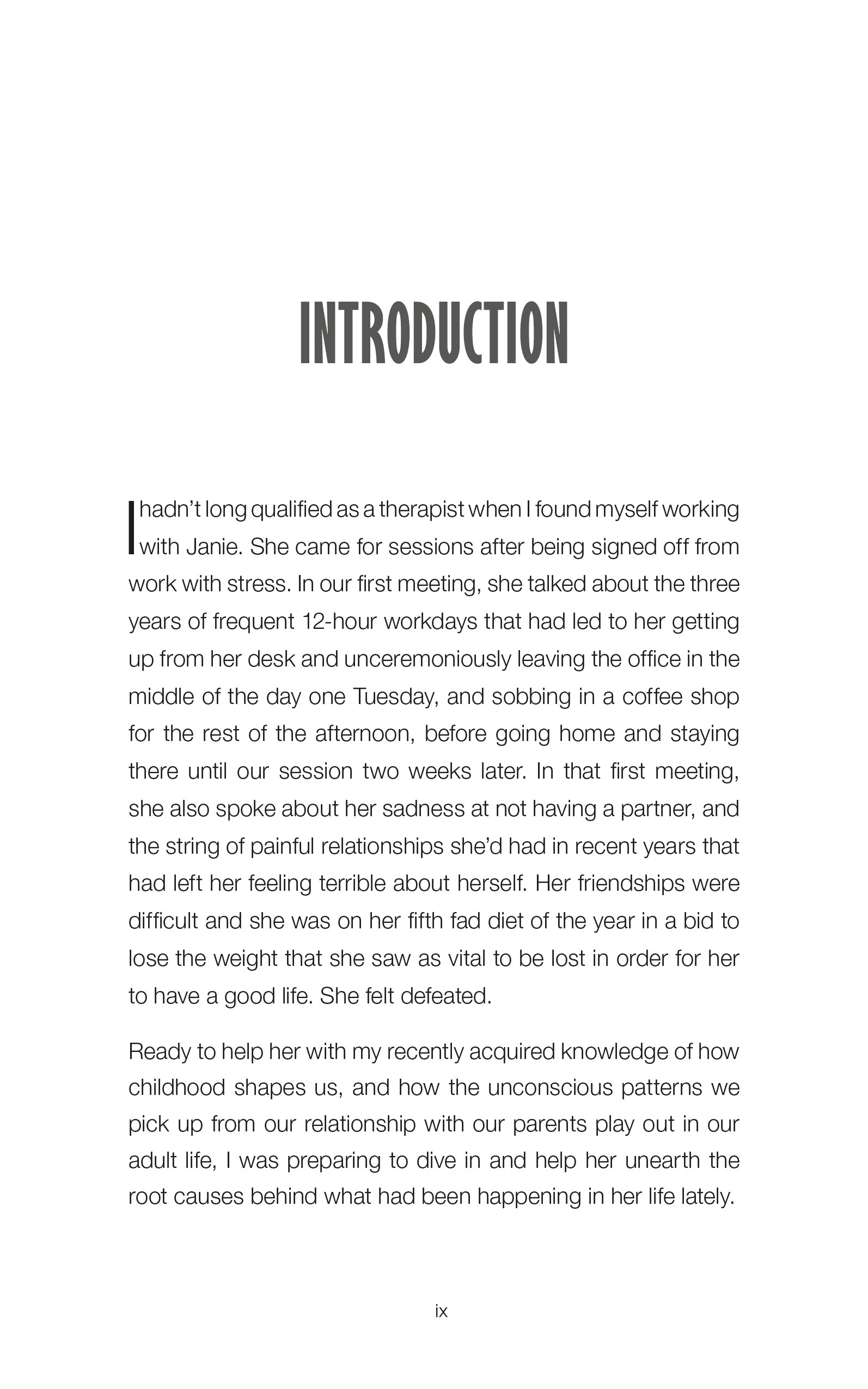 INTRODUCTION

I hadn't long qualified as a therapist when I found myself working with Janie. She came for sessions after being signed off from work with stress. In our first meeting, she talked about the three years of frequent 12-hour workdays that had led to her getting up from her desk and unceremoniously leaving the office in the middle of the day one Tuesday, and sobbing in a coffee shop for the rest of the afternoon, before going home and staying there until our session two weeks later. In that first meeting, she also spoke about her sadness at not having a partner, and the string of painful relationships she'd had in recent years that had left her feeling terrible about herself. Her friendships were difficult and she was on her fifth fad diet of the year in a bid to lose the weight that she saw as vital to be lost in order for her to have a good life. She felt defeated.

Ready to help her with my recently acquired knowledge of how childhood shapes us, and how the unconscious patterns we pick up from our relationship with our parents play out in our adult life, I was preparing to dive in and help her unearth the root causes behind what had been happening in her life lately.

ix